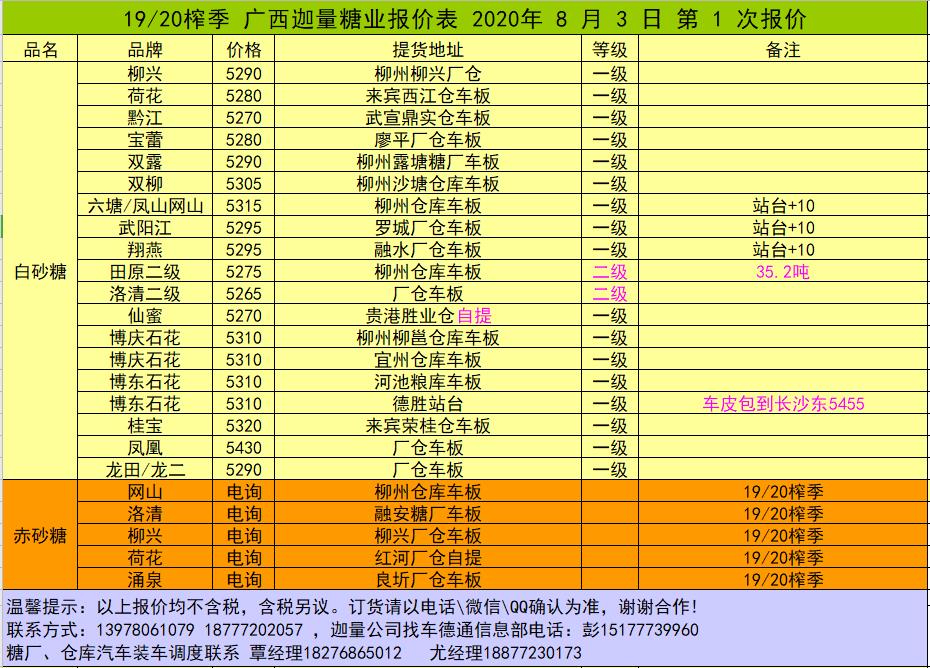 19/20榨季 广西迦量糖业报价表 2020年 8 月 3 日 第 1 次报价

| 品名 | 品牌 | 价格 | 提货地址 | 等级 | 备注 |
|---|---|---|---|---|---|
| 白砂糖 | 柳兴 | 5290 | 柳州柳兴厂仓 | 一级 | |
| | 荷花 | 5280 | 来宾西江仓车板 | 一级 | |
| | 黔江 | 5270 | 武宣鼎实仓车板 | 一级 | |
| | 宝蕾 | 5280 | 廖平厂仓车板 | 一级 | |
| | 双露 | 5290 | 柳州露塘糖厂车板 | 一级 | |
| | 双柳 | 5305 | 柳州沙塘仓库车板 | 一级 | |
| | 六塘/凤山网山 | 5315 | 柳州仓库车板 | 一级 | 站台+10 |
| | 武阳江 | 5295 | 罗城厂仓车板 | 一级 | 站台+10 |
| | 翔燕 | 5295 | 融水厂仓车板 | 一级 | 站台+10 |
| | 田原二级 | 5275 | 柳州仓库车板 | 二级 | 35.2吨 |
| | 洛清二级 | 5265 | 厂仓车板 | 二级 | |
| | 仙蜜 | 5270 | 贵港胜业仓自提 | 一级 | |
| | 博庆石花 | 5310 | 柳州柳邕仓库车板 | 一级 | |
| | 博庆石花 | 5310 | 宜州仓库车板 | 一级 | |
| | 博东石花 | 5310 | 河池粮库车板 | 一级 | |
| | 博东石花 | 5310 | 德胜站台 | 一级 | 车皮包到长沙东5455 |
| | 桂宝 | 5320 | 来宾荣桂仓车板 | 一级 | |
| | 凤凰 | 5430 | 厂仓车板 | 一级 | |
| | 龙田/龙二 | 5290 | 厂仓车板 | 一级 | |
| 赤砂糖 | 网山 | 电询 | 柳州仓库车板 | | 19/20榨季 |
| | 洛清 | 电询 | 融安糖厂车板 | | 19/20榨季 |
| | 柳兴 | 电询 | 柳兴厂仓车板 | | 19/20榨季 |
| | 荷花 | 电询 | 红河厂仓自提 | | 19/20榨季 |
| | 涌泉 | 电询 | 良圻厂仓车板 | | 19/20榨季 |

温馨提示：以上报价均不含税，含税另议。订货请以电话\微信\QQ确认为准，谢谢合作！
联系方式：13978061079 18777202057 ，迦量公司找车德通信息部电话：彭15177739960
糖厂、仓库汽车装车调度联系 覃经理18276865012 尤经理18877230173